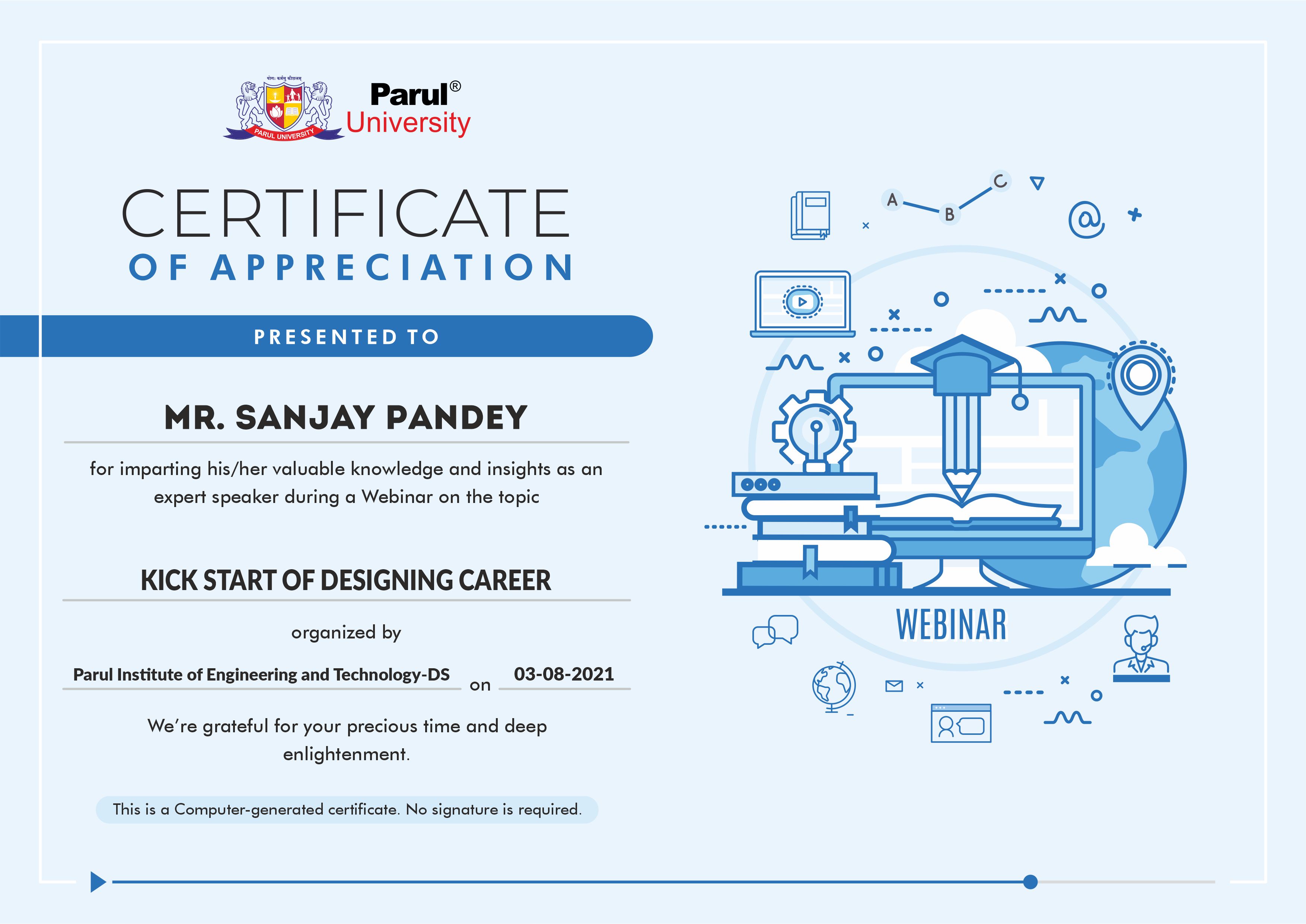 योगः कर्मसु कौशलम्
PARUL UNIVERSITY
Parul®
University

CERTIFICATE
OF APPRECIATION

PRESENTED TO

MR. SANJAY PANDEY

for imparting his/her valuable knowledge and insights as an expert speaker during a Webinar on the topic

KICK START OF DESIGNING CAREER

organized by

Parul Institute of Engineering and Technology-DS on 03-08-2021

We're grateful for your precious time and deep enlightenment.

This is a Computer-generated certificate. No signature is required.

A B C
@
WEBINAR